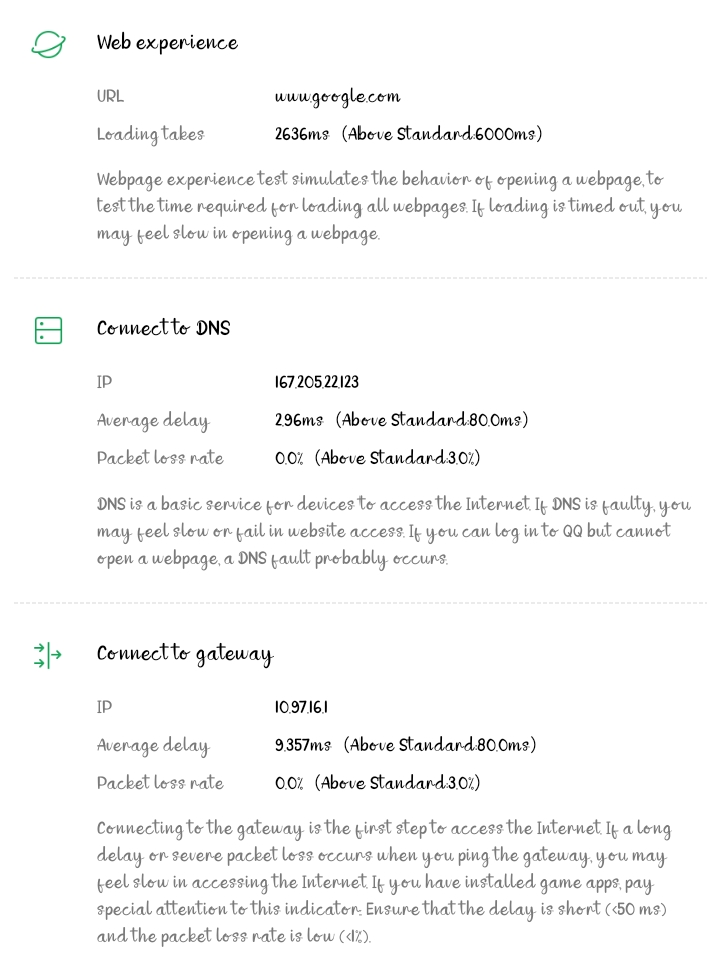 Web experience

URL www.google.com

Loading takes 2636ms (Above Standard:6000ms)

Webpage experience test simulates the behavior of opening a webpage, to test the time required for loading all webpages. If loading is timed out, you may feel slow in opening a webpage.

Connect to DNS

IP 167.205.22.123

Average delay 2.96ms (Above Standard:80.0ms)

Packet loss rate 0.0% (Above Standard:3.0%)

DNS is a basic service for devices to access the Internet. If DNS is faulty, you may feel slow or fail in website access. If you can log in to QQ but cannot open a webpage, a DNS fault probably occurs.

Connect to gateway

IP 10.97.16.1

Average delay 9.357ms (Above Standard:80.0ms)

Packet loss rate 0.0% (Above Standard:3.0%)

Connecting to the gateway is the first step to access the Internet. If a long delay or severe packet loss occurs when you ping the gateway, you may feel slow in accessing the Internet. If you have installed game apps, pay special attention to this indicator. Ensure that the delay is short (<50 ms) and the packet loss rate is low (<1%).